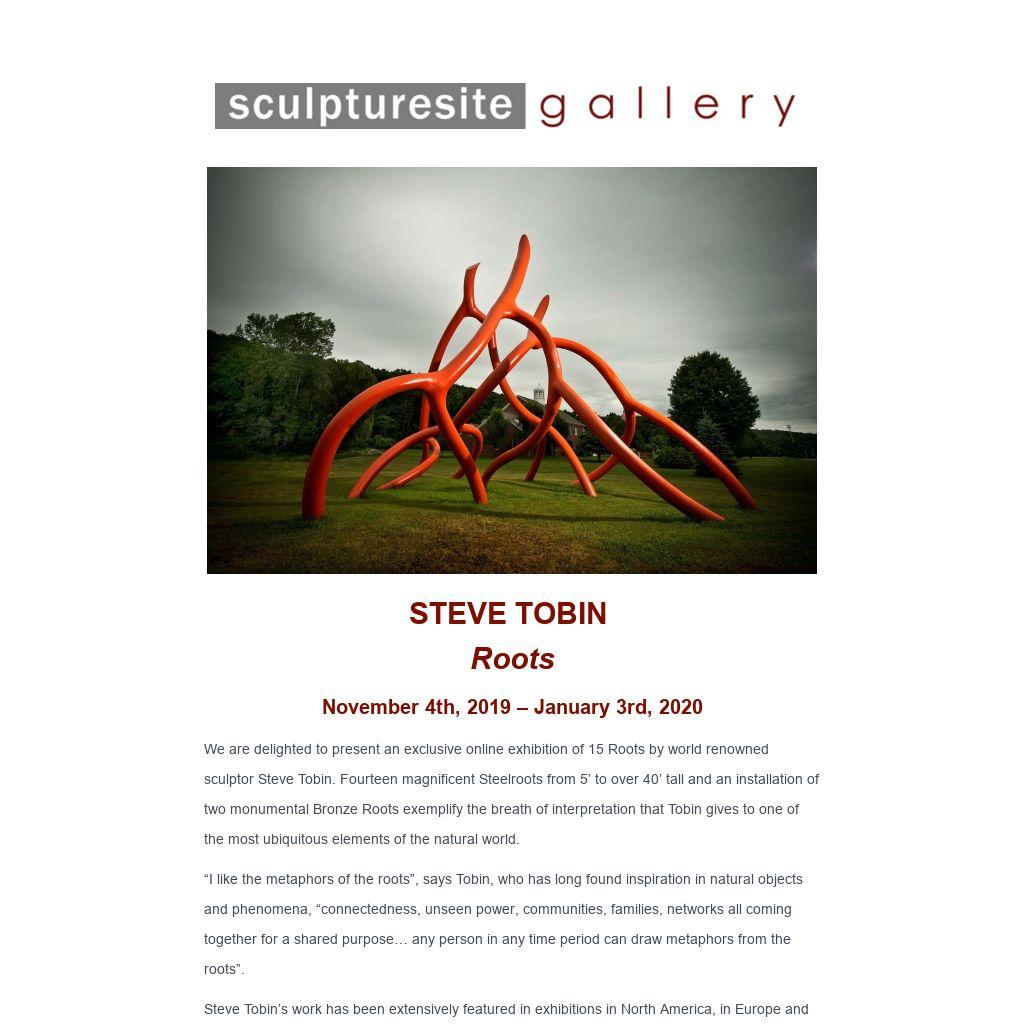 sculpturesite gallery

STEVE TOBIN

Roots

November 4th, 2019 – January 3rd, 2020

We are delighted to present an exclusive online exhibition of 15 Roots by world renowned sculptor Steve Tobin. Fourteen magnificent Steelroots from 5’ to over 40’ tall and an installation of two monumental Bronze Roots exemplify the breath of interpretation that Tobin gives to one of the most ubiquitous elements of the natural world.

“I like the metaphors of the roots”, says Tobin, who has long found inspiration in natural objects and phenomena, “connectedness, unseen power, communities, families, networks all coming together for a shared purpose… any person in any time period can draw metaphors from the roots”.

Steve Tobin’s work has been extensively featured in exhibitions in North America, in Europe and